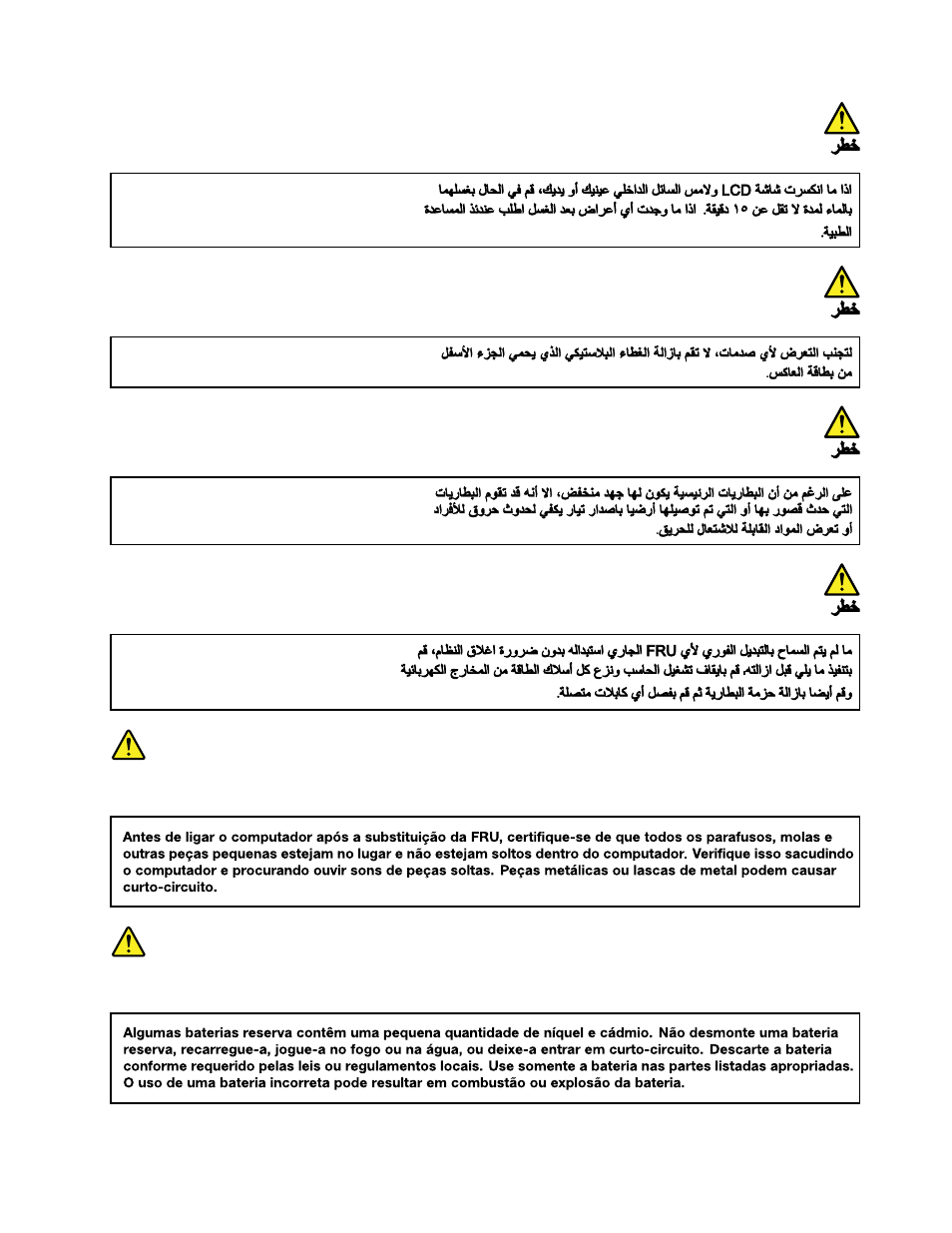 خطر

اذا ما انكسرت شاشة LCD ولامس السائل الداخلي عينيك أو يديك، قم في الحال بغسلهما بالماء لمدة لا تقل عن ١٥ دقيقة. اذا ما وجدت أي أعراض بعد الغسل اطلب عندئذ المساعدة الطبية.

خطر

لتجنب التعرض لأي صدمات، لا تقم بازالة الغطاء البلاستيكي الذي يحمي الجزء الأسفل من بطاقة العاكس.

خطر

على الرغم من أن البطاريات الرئيسية يكون لها جهد منخفض، الا أنه قد تقوم البطاريات التي حدث قصور بها أو التي تم توصيلها أرضيا باصدار تيار يكفي لحدوث حروق للأفراد أو تعرض المواد القابلة للاشتعال للحريق.

خطر

ما لم يتم السماح بالتبديل الفوري لأي FRU الجاري استبداله بدون ضرورة اغلاق النظام، قم بتنفيذ ما يلي قبل ازالته قم بايقاف تشغيل الحاسب ونزع كل أسلاك الطاقة من المخارج الكهربائية وقم أيضا بازالة حزمة البطارية ثم قم بفصل أي كابلات متصلة.

Antes de ligar o computador após a substituição da FRU, certifique-se de que todos os parafusos, molas e outras peças pequenas estejam no lugar e não estejam soltos dentro do computador. Verifique isso sacudindo o computador e procurando ouvir sons de peças soltas. Peças metálicas ou lascas de metal podem causar curto-circuito.

Algumas baterias reserva contêm uma pequena quantidade de níquel e cádmio. Não desmonte uma bateria reserva, recarregue-a, jogue-a no fogo ou na água, ou deixe-a entrar em curto-circuito. Descarte a bateria conforme requerido pelas leis ou regulamentos locais. Use somente a bateria nas partes listadas apropriadas. O uso de uma bateria incorreta pode resultar em combustão ou explosão da bateria.